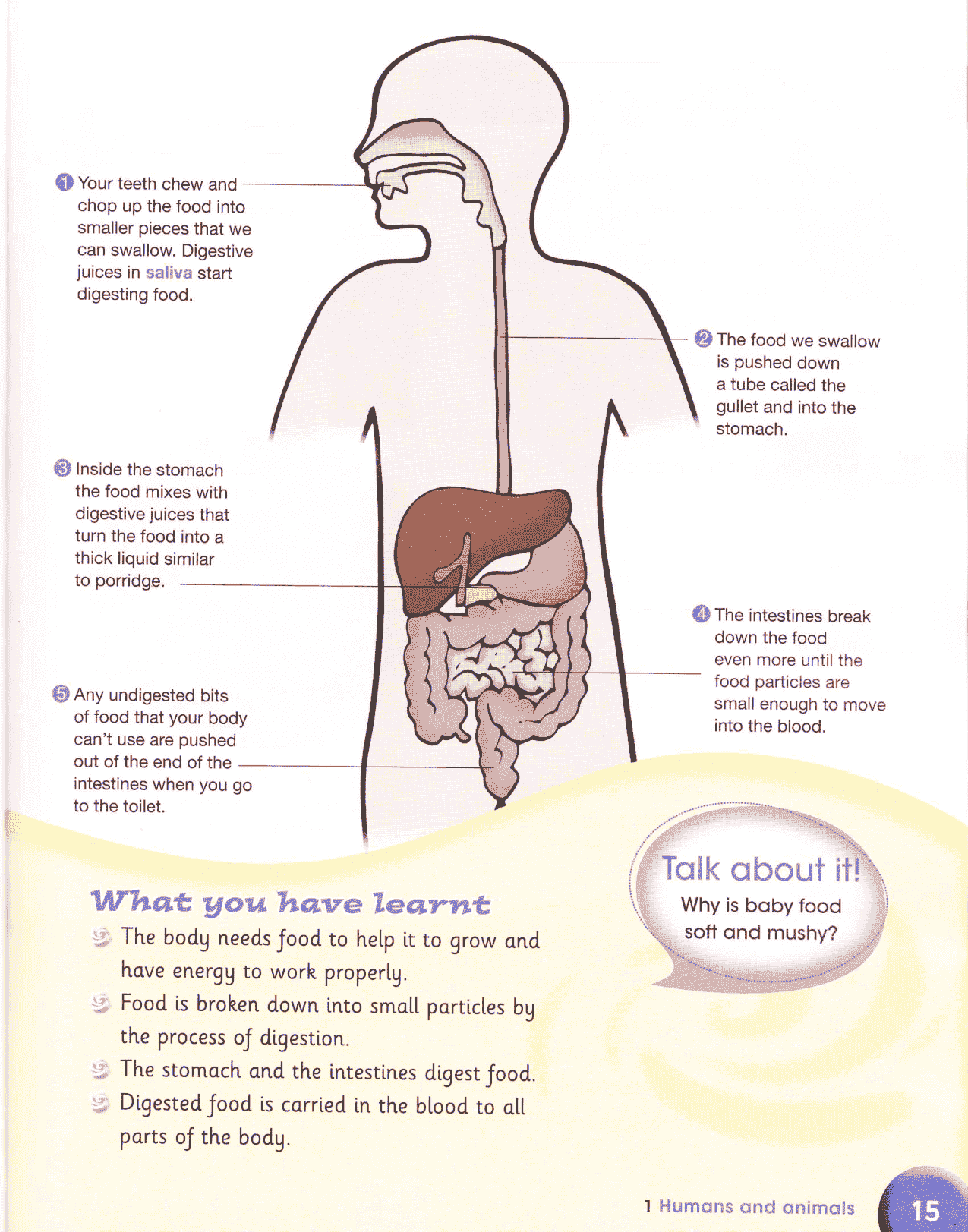 1 Your teeth chew and chop up the food into smaller pieces that we can swallow. Digestive juices in saliva start digesting food.

2 The food we swallow is pushed down a tube called the gullet and into the stomach.

3 Inside the stomach the food mixes with digestive juices that turn the food into a thick liquid similar to porridge.

4 The intestines break down the food even more until the food particles are small enough to move into the blood.

5 Any undigested bits of food that your body can't use are pushed out of the end of the intestines when you go to the toilet.

What you have learnt

The body needs food to help it to grow and have energy to work properly.

Food is broken down into small particles by the process of digestion.

The stomach and the intestines digest food.

Digested food is carried in the blood to all parts of the body.

Talk about it!
Why is baby food soft and mushy?

1 Humans and animals

15